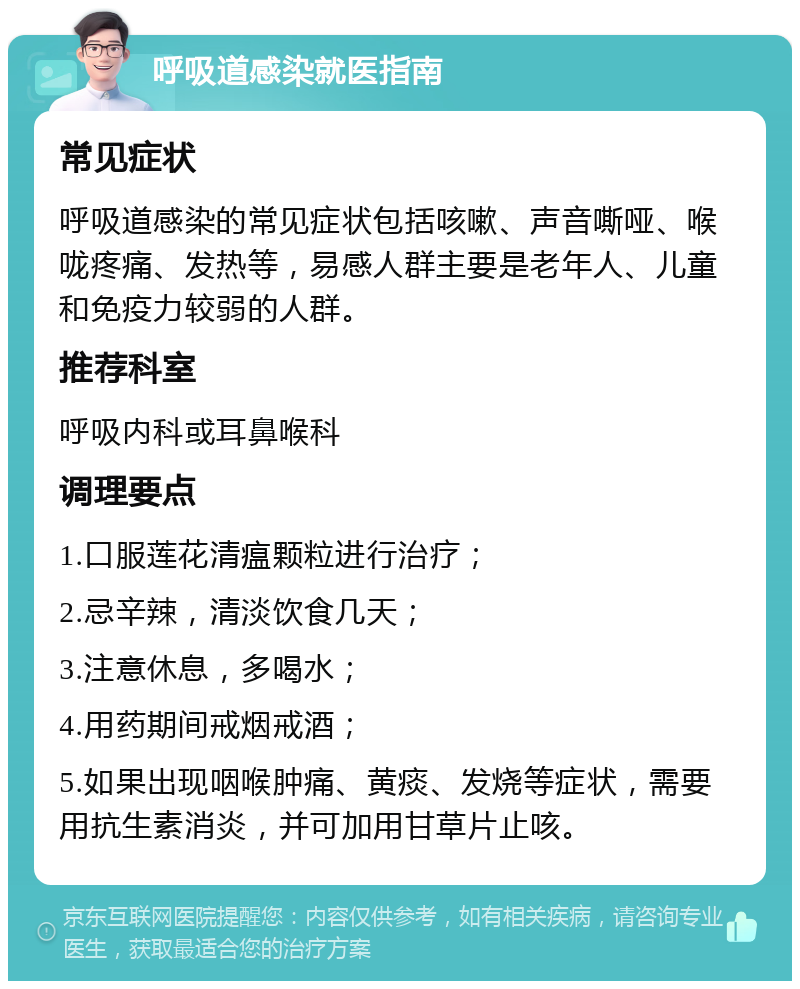 呼吸道感染就医指南

常见症状

呼吸道感染的常见症状包括咳嗽、声音嘶哑、喉咙疼痛、发热等，易感人群主要是老年人、儿童和免疫力较弱的人群。

推荐科室

呼吸内科或耳鼻喉科

调理要点

1.口服莲花清瘟颗粒进行治疗；

2.忌辛辣，清淡饮食几天；

3.注意休息，多喝水；

4.用药期间戒烟戒酒；

5.如果出现咽喉肿痛、黄痰、发烧等症状，需要用抗生素消炎，并可加用甘草片止咳。

京东互联网医院提醒您：内容仅供参考，如有相关疾病，请咨询专业医生，获取最适合您的治疗方案